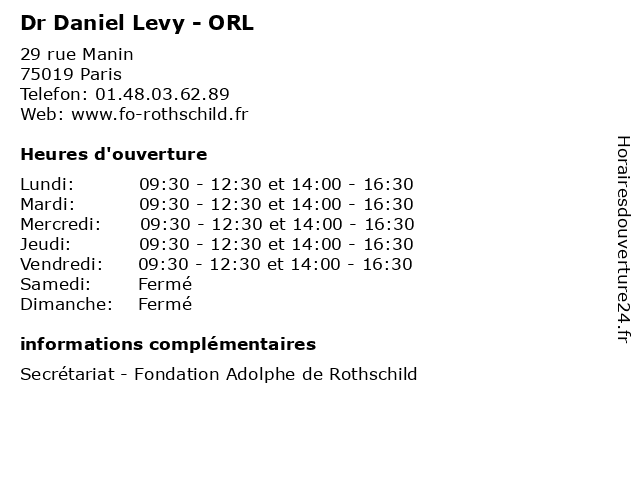 Dr Daniel Levy - ORL

29 rue Manin
75019 Paris
Telefon: 01.48.03.62.89
Web: www.fo-rothschild.fr

Heures d'ouverture

| Lundi: | 09:30 - 12:30 et 14:00 - 16:30 |
|---|---|
| Mardi: | 09:30 - 12:30 et 14:00 - 16:30 |
| Mercredi: | 09:30 - 12:30 et 14:00 - 16:30 |
| Jeudi: | 09:30 - 12:30 et 14:00 - 16:30 |
| Vendredi: | 09:30 - 12:30 et 14:00 - 16:30 |
| Samedi: | Fermé |
| Dimanche: | Fermé |

informations complémentaires

Secrétariat - Fondation Adolphe de Rothschild

Horairesdouverture24.fr